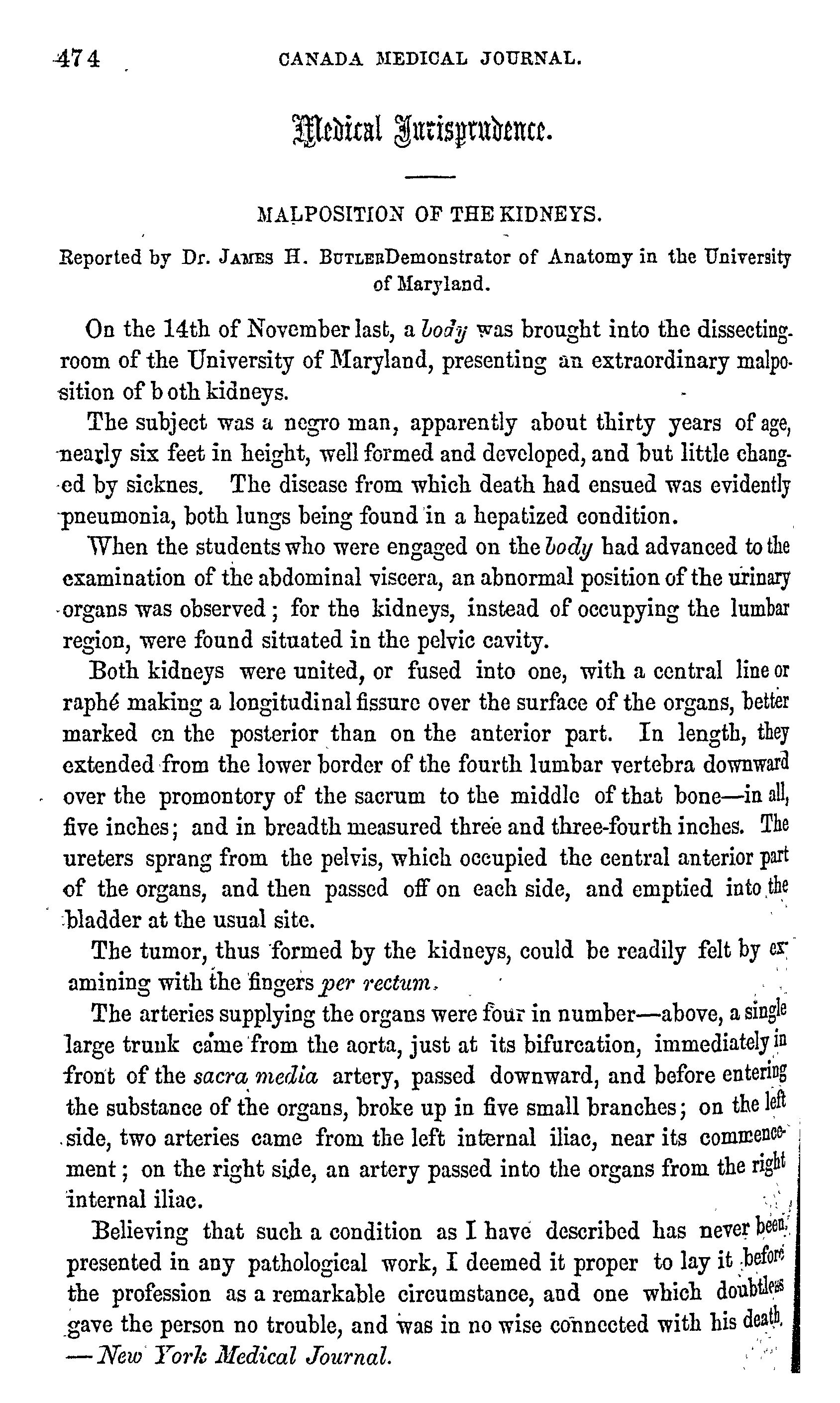 474 CANADA MEDICAL JOURNAL.

Medical Jurisprudence.

MALPOSITION OF THE KIDNEYS.

Reported by Dr. JAMES H. BUTLERDemonstrator of Anatomy in the University of Maryland.

On the 14th of November last, a body was brought into the dissecting-room of the University of Maryland, presenting an extraordinary malposition of b oth kidneys.

The subject was a negro man, apparently about thirty years of age, nearly six feet in height, well formed and developed, and but little changed by sicknes. The disease from which death had ensued was evidently pneumonia, both lungs being found in a hepatized condition.

When the students who were engaged on the body had advanced to the examination of the abdominal viscera, an abnormal position of the urinary organs was observed; for the kidneys, instead of occupying the lumbar region, were found situated in the pelvic cavity.

Both kidneys were united, or fused into one, with a central line or raphé making a longitudinal fissure over the surface of the organs, better marked cn the posterior than on the anterior part. In length, they extended from the lower border of the fourth lumbar vertebra downward over the promontory of the sacrum to the middle of that bone—in all, five inches; and in breadth measured three and three-fourth inches. The ureters sprang from the pelvis, which occupied the central anterior part of the organs, and then passed off on each side, and emptied into the bladder at the usual site.

The tumor, thus formed by the kidneys, could be readily felt by examining with the fingers per rectum.

The arteries supplying the organs were four in number—above, a single large trunk came from the aorta, just at its bifurcation, immediately in front of the sacra media artery, passed downward, and before entering the substance of the organs, broke up in five small branches; on the left side, two arteries came from the left internal iliac, near its commencement; on the right side, an artery passed into the organs from the right internal iliac.

Believing that such a condition as I have described has never been presented in any pathological work, I deemed it proper to lay it before the profession as a remarkable circumstance, and one which doubtless gave the person no trouble, and was in no wise connected with his death.
—New York Medical Journal.